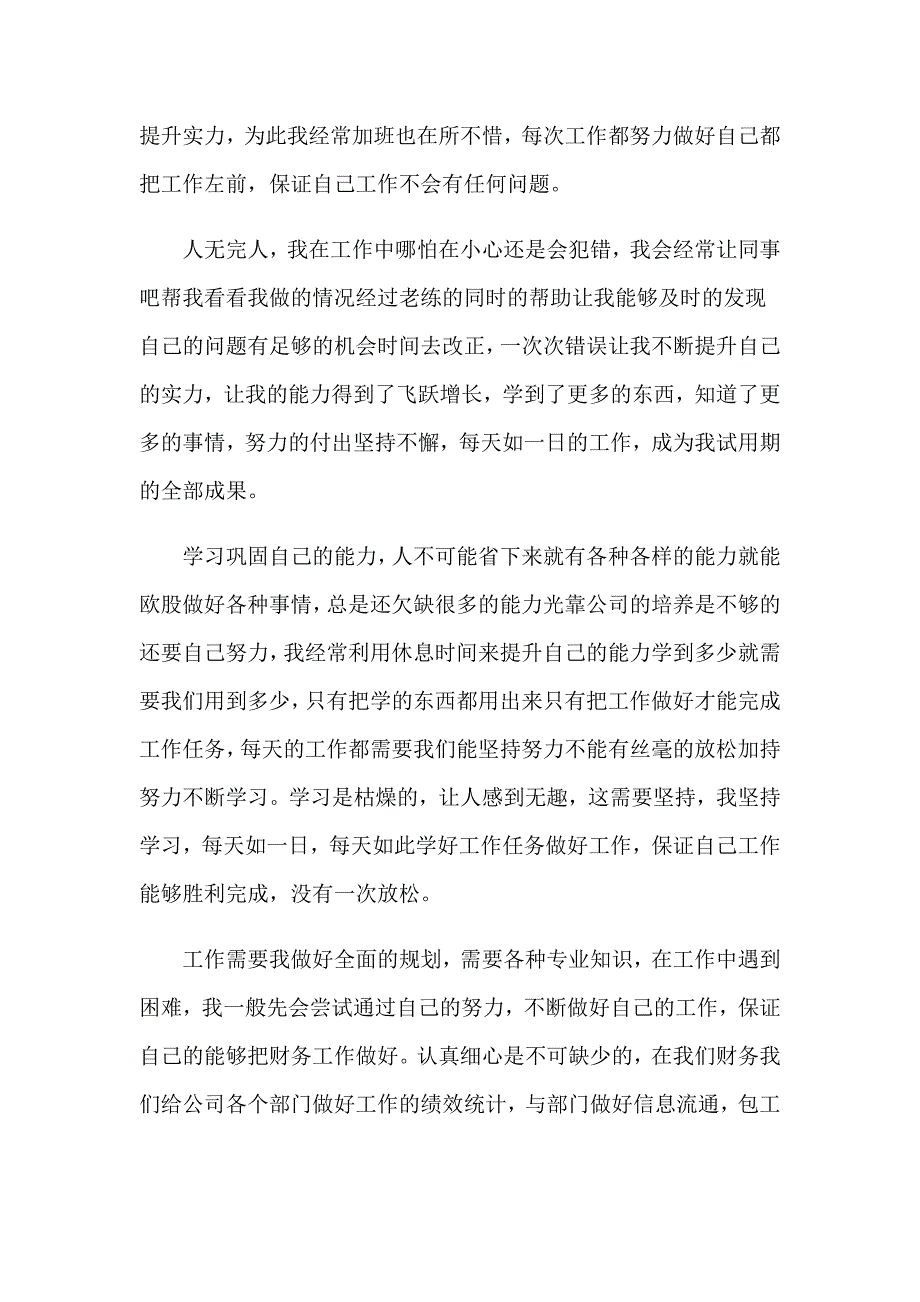 提升实力，为此我经常加班也在所不惜，每次工作都努力做好自己都把工作左前，保证自己工作不会有任何问题。

人无完人，我在工作中哪怕在小心还是会犯错，我会经常让同事吧帮我看看我做的情况经过老练的同时的帮助让我能够及时的发现自己的问题有足够的机会时间去改正，一次次错误让我不断提升自己的实力，让我的能力得到了飞跃增长，学到了更多的东西，知道了更多的事情，努力的付出坚持不懈，每天如一日的工作，成为我试用期的全部成果。

学习巩固自己的能力，人不可能省下来就有各种各样的能力就能欧股做好各种事情，总是还欠缺很多的能力光靠公司的培养是不够的还要自己努力，我经常利用休息时间来提升自己的能力学到多少就需要我们用到多少，只有把学的东西都用出来只有把工作做好才能完成工作任务，每天的工作都需要我们能坚持努力不能有丝毫的放松加持努力不断学习。学习是枯燥的，让人感到无趣，这需要坚持，我坚持学习，每天如一日，每天如此学好工作任务做好工作，保证自己工作能够胜利完成，没有一次放松。

工作需要我做好全面的规划，需要各种专业知识，在工作中遇到困难，我一般先会尝试通过自己的努力，不断做好自己的工作，保证自己的能够把财务工作做好。认真细心是不可缺少的，在我们财务我们给公司各个部门做好工作的绩效统计，与部门做好信息流通，包工